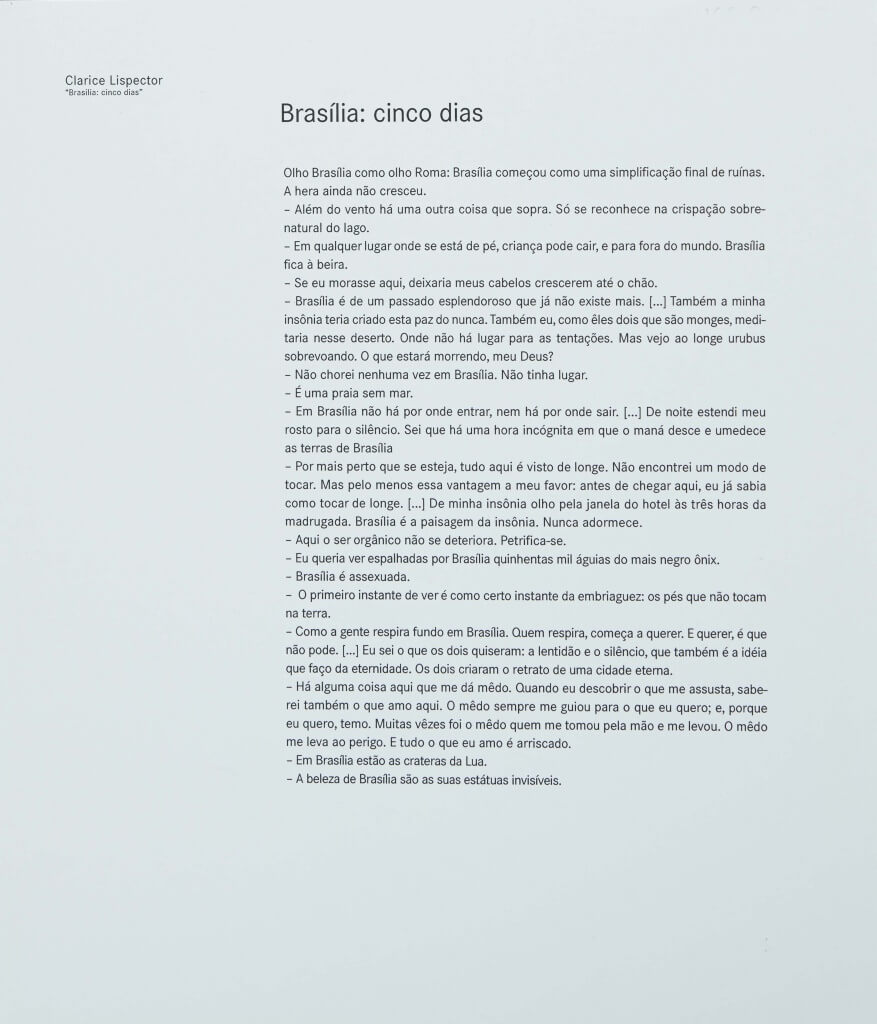 Clarice Lispector
"Brasília: cinco dias"

Brasília: cinco dias

Olho Brasília como olho Roma: Brasília começou como uma simplificação final de ruínas. A hera ainda não cresceu.
– Além do vento há uma outra coisa que sopra. Só se reconhece na crispação sobrenatural do lago.
– Em qualquer lugar onde se está de pé, criança pode cair, e para fora do mundo. Brasília fica à beira.
– Se eu morasse aqui, deixaria meus cabelos crescerem até o chão.
– Brasília é de um passado esplendoroso que já não existe mais. [...] Também a minha insônia teria criado esta paz do nunca. Também eu, como êles dois que são monges, meditaria nesse deserto. Onde não há lugar para as tentações. Mas vejo ao longe urubus sobrevoando. O que estará morrendo, meu Deus?
– Não chorei nenhuma vez em Brasília. Não tinha lugar.
– É uma praia sem mar.
– Em Brasília não há por onde entrar, nem há por onde sair. [...] De noite estendi meu rosto para o silêncio. Sei que há uma hora incógnita em que o maná desce e umedece as terras de Brasília
– Por mais perto que se esteja, tudo aqui é visto de longe. Não encontrei um modo de tocar. Mas pelo menos essa vantagem a meu favor: antes de chegar aqui, eu já sabia como tocar de longe. [...] De minha insônia olho pela janela do hotel às três horas da madrugada. Brasília é a paisagem da insônia. Nunca adormece.
– Aqui o ser orgânico não se deteriora. Petrifica-se.
– Eu queria ver espalhadas por Brasília quinhentas mil águias do mais negro ônix.
– Brasília é assexuada.
– O primeiro instante de ver é como certo instante da embriaguez: os pés que não tocam na terra.
– Como a gente respira fundo em Brasília. Quem respira, começa a querer. E querer, é que não pode. [...] Eu sei o que os dois quiseram: a lentidão e o silêncio, que também é a idéia que faço da eternidade. Os dois criaram o retrato de uma cidade eterna.
– Há alguma coisa aqui que me dá mêdo. Quando eu descobrir o que me assusta, saberei também o que amo aqui. O mêdo sempre me guiou para o que eu quero; e, porque eu quero, temo. Muitas vêzes foi o mêdo quem me tomou pela mão e me levou. O mêdo me leva ao perigo. E tudo o que eu amo é arriscado.
– Em Brasília estão as crateras da Lua.
– A beleza de Brasília são as suas estátuas invisíveis.